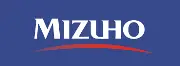 MIZUHO